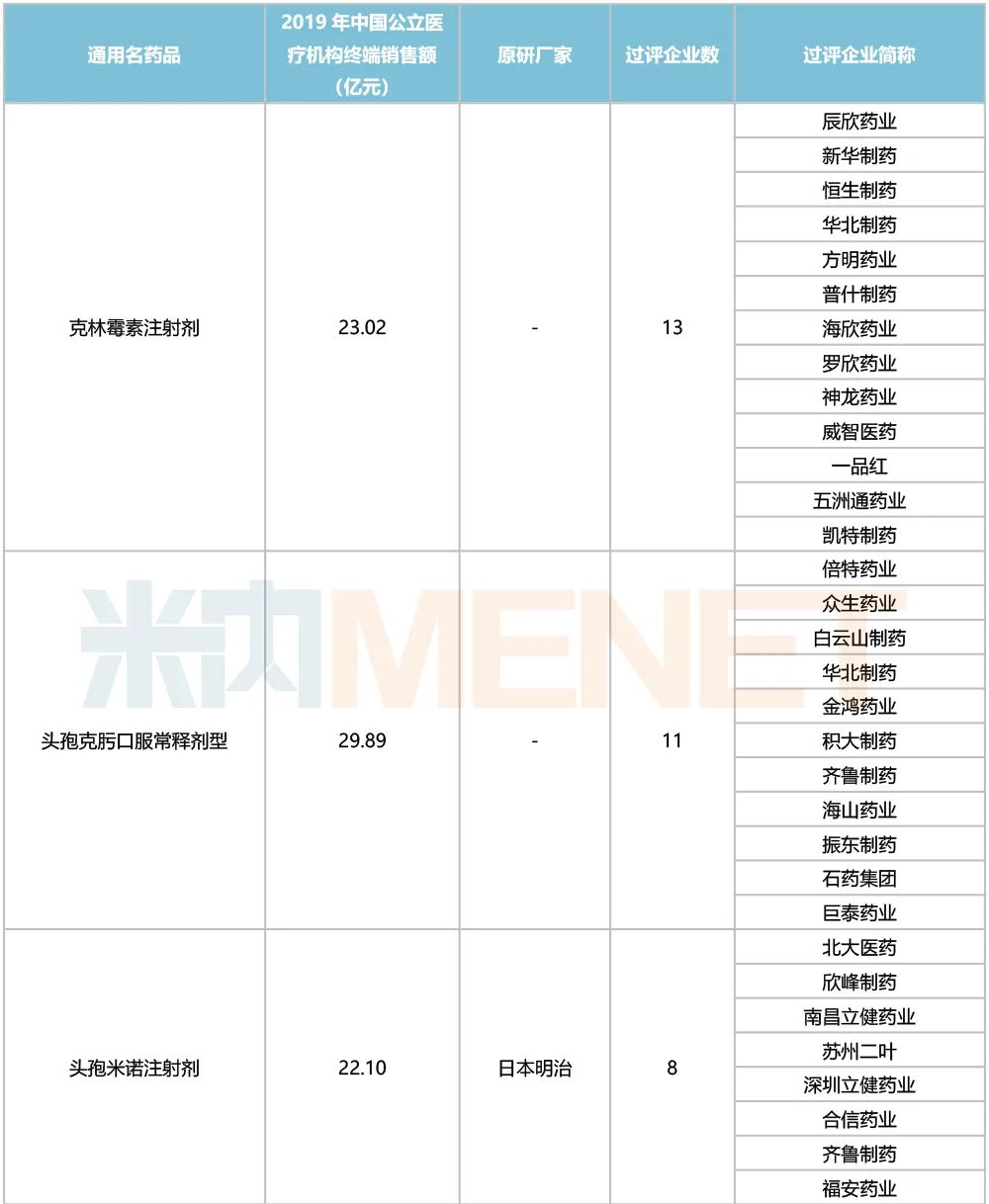 | 通用名药品 | 2019年中国公立医疗机构终端销售额（亿元） | 原研厂家 | 过评企业数 | 过评企业简称 |
|---|---|---|---|---|
| 克林霉素注射剂 | 23.02 | - | 13 | 辰欣药业 |
| | | | | 新华制药 |
| | | | | 恒生制药 |
| | | | | 华北制药 |
| | | | | 方明药业 |
| | | | | 普什制药 |
| | | | | 海欣药业 |
| | | | | 罗欣药业 |
| | | | | 神龙药业 |
| | | | | 威智医药 |
| | | | | 一品红 |
| | | | | 五洲通药业 |
| | | | | 凯特制药 |
| 头孢克肟口服常释剂型 | 29.89 | - | 11 | 倍特药业 |
| | | | | 众生药业 |
| | | | | 白云山制药 |
| | | | | 华北制药 |
| | | | | 金鸿药业 |
| | | | | 积大制药 |
| | | | | 齐鲁制药 |
| | | | | 海山药业 |
| | | | | 振东制药 |
| | | | | 石药集团 |
| | | | | 巨泰药业 |
| 头孢米诺注射剂 | 22.10 | 日本明治 | 8 | 北大医药 |
| | | | | 欣峰制药 |
| | | | | 南昌立健药业 |
| | | | | 苏州二叶 |
| | | | | 深圳立健药业 |
| | | | | 合信药业 |
| | | | | 齐鲁制药 |
| | | | | 福安药业 |

米内MENET